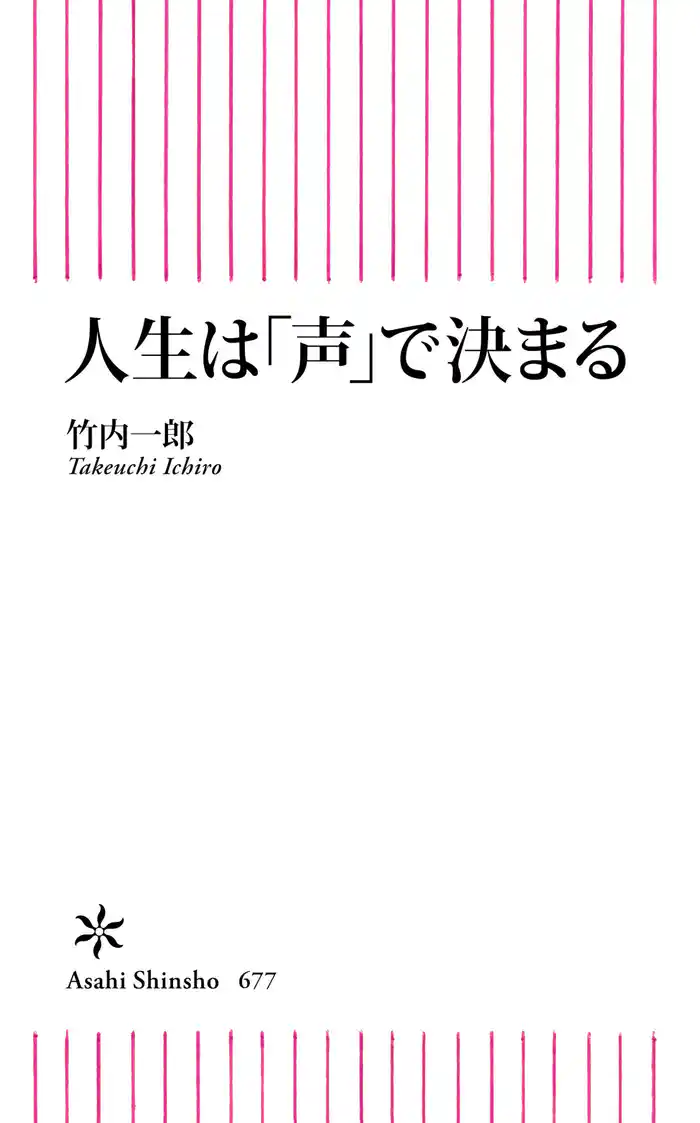 人生は「声」で決まる

竹内一郎
Takeuchi Ichiro

Asahi Shinsho 677